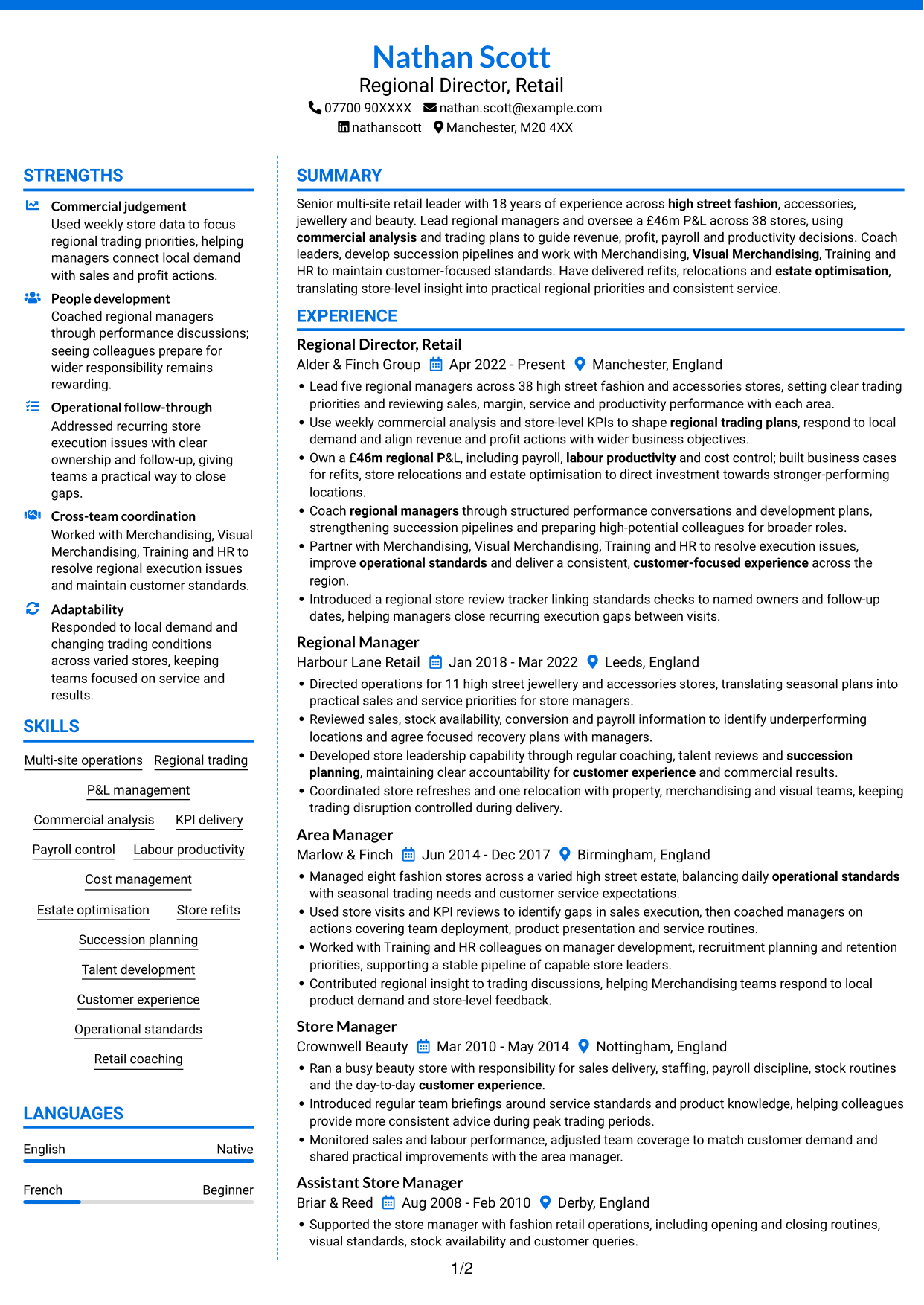 Nathan Scott
Regional Director, Retail
07700 90XXXX nathan.scott@example.com
nathanscott Manchester, M20 4XX

STRENGTHS

Commercial judgement
Used weekly store data to focus regional trading priorities, helping managers connect local demand with sales and profit actions.

People development
Coached regional managers through performance discussions; seeing colleagues prepare for wider responsibility remains rewarding.

Operational follow-through
Addressed recurring store execution issues with clear ownership and follow-up, giving teams a practical way to close gaps.

Cross-team coordination
Worked with Merchandising, Visual Merchandising, Training and HR to resolve regional execution issues and maintain customer standards.

Adaptability
Responded to local demand and changing trading conditions across varied stores, keeping teams focused on service and results.

SKILLS

Multi-site operations
Regional trading
P&L management
Commercial analysis
KPI delivery
Payroll control
Labour productivity
Cost management
Estate optimisation
Store refits
Succession planning
Talent development
Customer experience
Operational standards
Retail coaching

LANGUAGES

English Native

French Beginner

SUMMARY

Senior multi-site retail leader with 18 years of experience across high street fashion, accessories, jewellery and beauty. Lead regional managers and oversee a £46m P&L across 38 stores, using commercial analysis and trading plans to guide revenue, profit, payroll and productivity decisions. Coach leaders, develop succession pipelines and work with Merchandising, Visual Merchandising, Training and HR to maintain customer-focused standards. Have delivered refits, relocations and estate optimisation, translating store-level insight into practical regional priorities and consistent service.

EXPERIENCE

Regional Director, Retail
Alder & Finch Group Apr 2022 - Present Manchester, England
• Lead five regional managers across 38 high street fashion and accessories stores, setting clear trading priorities and reviewing sales, margin, service and productivity performance with each area.
• Use weekly commercial analysis and store-level KPIs to shape regional trading plans, respond to local demand and align revenue and profit actions with wider business objectives.
• Own a £46m regional P&L, including payroll, labour productivity and cost control; built business cases for refits, store relocations and estate optimisation to direct investment towards stronger-performing locations.
• Coach regional managers through structured performance conversations and development plans, strengthening succession pipelines and preparing high-potential colleagues for broader roles.
• Partner with Merchandising, Visual Merchandising, Training and HR to resolve execution issues, improve operational standards and deliver a consistent, customer-focused experience across the region.
• Introduced a regional store review tracker linking standards checks to named owners and follow-up dates, helping managers close recurring execution gaps between visits.

Regional Manager
Harbour Lane Retail Jan 2018 - Mar 2022 Leeds, England
• Directed operations for 11 high street jewellery and accessories stores, translating seasonal plans into practical sales and service priorities for store managers.
• Reviewed sales, stock availability, conversion and payroll information to identify underperforming locations and agree focused recovery plans with managers.
• Developed store leadership capability through regular coaching, talent reviews and succession planning, maintaining clear accountability for customer experience and commercial results.
• Coordinated store refreshes and one relocation with property, merchandising and visual teams, keeping trading disruption controlled during delivery.

Area Manager
Marlow & Finch Jun 2014 - Dec 2017 Birmingham, England
• Managed eight fashion stores across a varied high street estate, balancing daily operational standards with seasonal trading needs and customer service expectations.
• Used store visits and KPI reviews to identify gaps in sales execution, then coached managers on actions covering team deployment, product presentation and service routines.
• Worked with Training and HR colleagues on manager development, recruitment planning and retention priorities, supporting a stable pipeline of capable store leaders.
• Contributed regional insight to trading discussions, helping Merchandising teams respond to local product demand and store-level feedback.

Store Manager
Crownwell Beauty Mar 2010 - May 2014 Nottingham, England
• Ran a busy beauty store with responsibility for sales delivery, staffing, payroll discipline, stock routines and the day-to-day customer experience.
• Introduced regular team briefings around service standards and product knowledge, helping colleagues provide more consistent advice during peak trading periods.
• Monitored sales and labour performance, adjusted team coverage to match customer demand and shared practical improvements with the area manager.

Assistant Store Manager
Briar & Reed Aug 2008 - Feb 2010 Derby, England
• Supported the store manager with fashion retail operations, including opening and closing routines, visual standards, stock availability and customer queries.

1/2